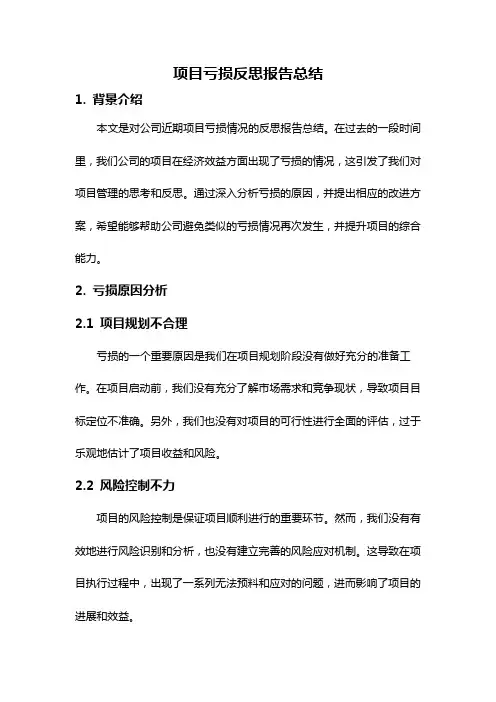 项目亏损反思报告总结

1. 背景介绍

本文是对公司近期项目亏损情况的反思报告总结。在过去的一段时间里，我们公司的项目在经济效益方面出现了亏损的情况，这引发了我们对项目管理的思考和反思。通过深入分析亏损的原因，并提出相应的改进方案，希望能够帮助公司避免类似的亏损情况再次发生，并提升项目的综合能力。

2. 亏损原因分析

2.1 项目规划不合理

亏损的一个重要原因是我们在项目规划阶段没有做好充分的准备工作。在项目启动前，我们没有充分了解市场需求和竞争现状，导致项目目标定位不准确。另外，我们也没有对项目的可行性进行全面的评估，过于乐观地估计了项目收益和风险。

2.2 风险控制不力

项目的风险控制是保证项目顺利进行的重要环节。然而，我们没有有效地进行风险识别和分析，也没有建立完善的风险应对机制。这导致在项目执行过程中，出现了一系列无法预料和应对的问题，进而影响了项目的进展和效益。